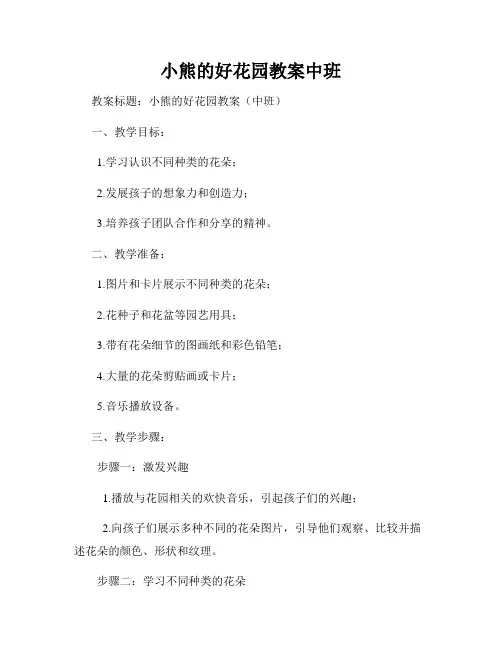 小熊的好花园教案中班

教案标题：小熊的好花园教案（中班）

一、教学目标：

1.学习认识不同种类的花朵；

2.发展孩子的想象力和创造力；

3.培养孩子团队合作和分享的精神。

二、教学准备：

1.图片和卡片展示不同种类的花朵；

2.花种子和花盆等园艺用具；

3.带有花朵细节的图画纸和彩色铅笔；

4.大量的花朵剪贴画或卡片；

5.音乐播放设备。

三、教学步骤：

步骤一：激发兴趣

1.播放与花园相关的欢快音乐，引起孩子们的兴趣；

2.向孩子们展示多种不同的花朵图片，引导他们观察、比较并描述花朵的颜色、形状和纹理。

步骤二：学习不同种类的花朵